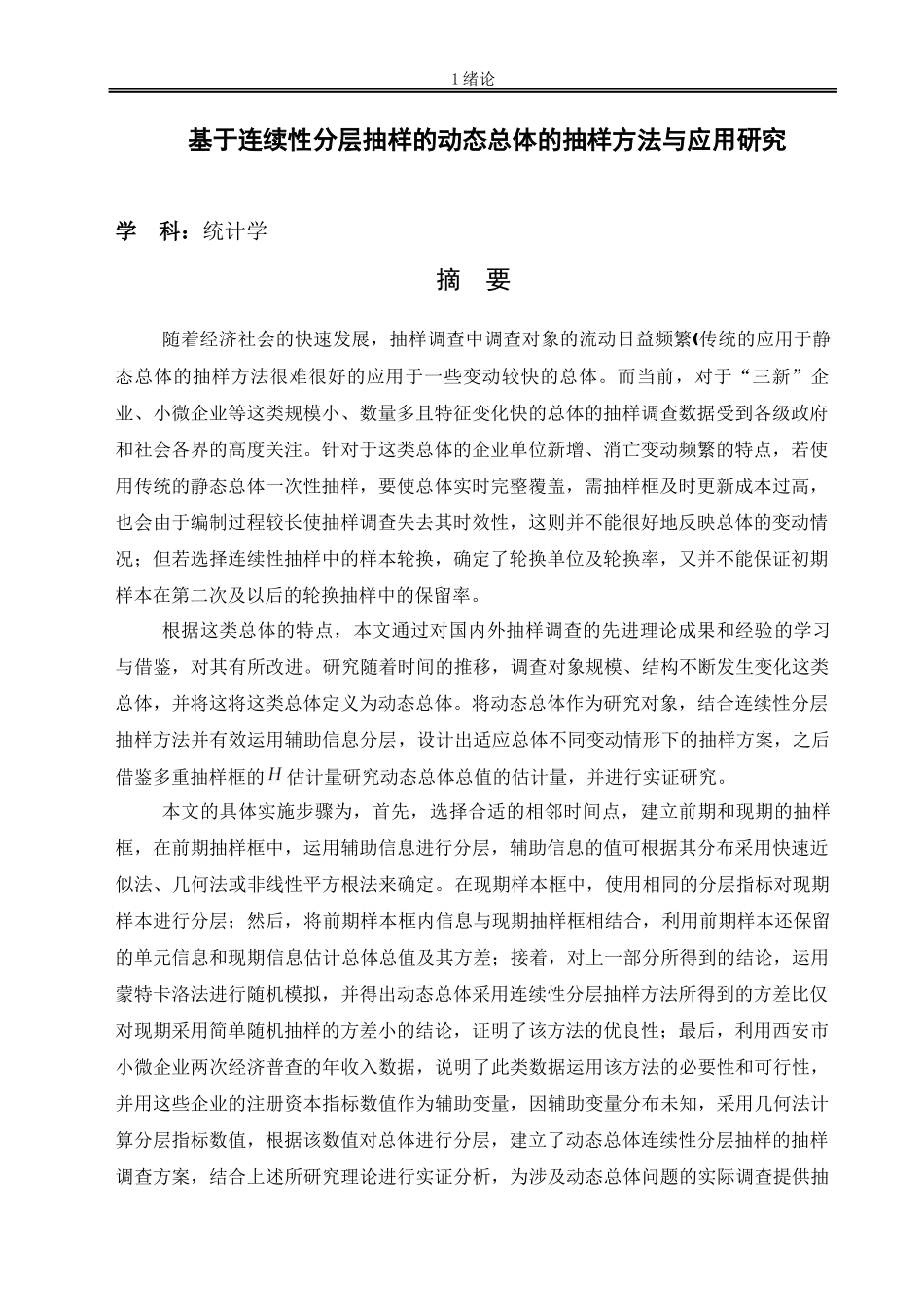 1 绪论

基于连续性分层抽样的动态总体的抽样方法与应用研究

学　科：统计学

摘　要

随着经济社会的快速发展，抽样调查中调查对象的流动日益频繁(传统的应用于静态总体的抽样方法很难很好的应用于一些变动较快的总体。而当前，对于“三新”企业、小微企业等这类规模小、数量多且特征变化快的总体的抽样调查数据受到各级政府和社会各界的高度关注。针对于这类总体的企业单位新增、消亡变动频繁的特点，若使用传统的静态总体一次性抽样，要使总体实时完整覆盖，需抽样框及时更新成本过高，也会由于编制过程较长使抽样调查失去其时效性，这则并不能很好地反映总体的变动情况；但若选择连续性抽样中的样本轮换，确定了轮换单位及轮换率，又并不能保证初期样本在第二次及以后的轮换抽样中的保留率。

根据这类总体的特点，本文通过对国内外抽样调查的先进理论成果和经验的学习与借鉴，对其有所改进。研究随着时间的推移，调查对象规模、结构不断发生变化这类总体，并将这将这类总体定义为动态总体。将动态总体作为研究对象，结合连续性分层抽样方法并有效运用辅助信息分层，设计出适应总体不同变动情形下的抽样方案，之后借鉴多重抽样框的 $H$ 估计量研究动态总体总值的估计量，并进行实证研究。

本文的具体实施步骤为，首先，选择合适的相邻时间点，建立前期和现期的抽样框，在前期抽样框中，运用辅助信息进行分层，辅助信息的值可根据其分布采用快速近似法、几何法或非线性平方根法来确定。在现期样本框中，使用相同的分层指标对现期样本进行分层；然后，将前期样本框内信息与现期抽样框相结合，利用前期样本还保留的单元信息和现期信息估计总体总值及其方差；接着，对上一部分所得到的结论，运用蒙特卡洛法进行随机模拟，并得出动态总体采用连续性分层抽样方法所得到的方差比仅对现期采用简单随机抽样的方差小的结论，证明了该方法的优良性；最后，利用西安市小微企业两次经济普查的年收入数据，说明了此类数据运用该方法的必要性和可行性，并用这些企业的注册资本指标数值作为辅助变量，因辅助变量分布未知，采用几何法计算分层指标数值，根据该数值对总体进行分层，建立了动态总体连续性分层抽样的抽样调查方案，结合上述所研究理论进行实证分析，为涉及动态总体问题的实际调查提供抽